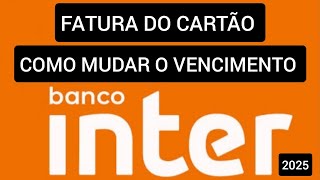 FATURA DO CARTÃO

COMO MUDAR O VENCIMENTO

banco
inter

2025